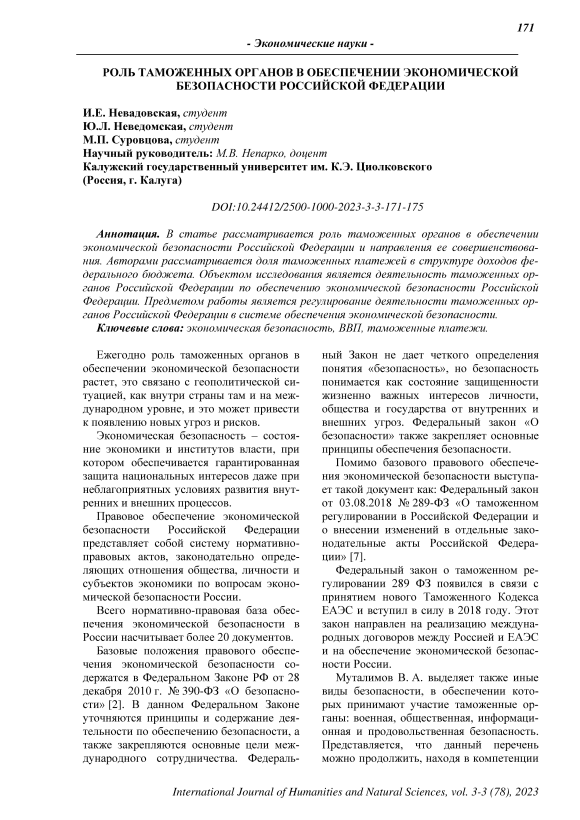 171

- Экономические науки -

РОЛЬ ТАМОЖЕННЫХ ОРГАНОВ В ОБЕСПЕЧЕНИИ ЭКОНОМИЧЕСКОЙ БЕЗОПАСНОСТИ РОССИЙСКОЙ ФЕДЕРАЦИИ

И.Е. Невадовская, студент
Ю.Л. Неведомская, студент
М.П. Суровцова, студент
Научный руководитель: М.В. Непарко, доцент
Калужский государственный университет им. К.Э. Циолковского
(Россия, г. Калуга)

DOI:10.24412/2500-1000-2023-3-3-171-175

Аннотация. В статье рассматривается роль таможенных органов в обеспечении экономической безопасности Российской Федерации и направления ее совершенствования. Авторами рассматривается доля таможенных платежей в структуре доходов федерального бюджета. Объектом исследования является деятельность таможенных органов Российской Федерации по обеспечению экономической безопасности Российской Федерации. Предметом работы является регулирование деятельности таможенных органов Российской Федерации в системе обеспечения экономической безопасности.

Ключевые слова: экономическая безопасность, ВВП, таможенные платежи.

Ежегодно роль таможенных органов в обеспечении экономической безопасности растет, это связано с геополитической ситуацией, как внутри страны там и на международном уровне, и это может привести к появлению новых угроз и рисков.

Экономическая безопасность – состояние экономики и институтов власти, при котором обеспечивается гарантированная защита национальных интересов даже при неблагоприятных условиях развития внутренних и внешних процессов.

Правовое обеспечение экономической безопасности Российской Федерации представляет собой систему нормативно-правовых актов, законодательно определяющих отношения общества, личности и субъектов экономики по вопросам экономической безопасности России.

Всего нормативно-правовая база обеспечения экономической безопасности в России насчитывает более 20 документов.

Базовые положения правового обеспечения экономической безопасности содержатся в Федеральном Законе РФ от 28 декабря 2010 г. № 390-ФЗ «О безопасности» [2]. В данном Федеральном Законе уточняются принципы и содержание деятельности по обеспечению безопасности, а также закрепляются основные цели международного сотрудничества. Федеральный Закон не дает четкого определения понятия «безопасность», но безопасность понимается как состояние защищенности жизненно важных интересов личности, общества и государства от внутренних и внешних угроз. Федеральный закон «О безопасности» также закрепляет основные принципы обеспечения безопасности.

Помимо базового правового обеспечения экономической безопасности выступает такой документ как: Федеральный закон от 03.08.2018 № 289-ФЗ «О таможенном регулировании в Российской Федерации и о внесении изменений в отдельные законодательные акты Российской Федерации» [7].

Федеральный закон о таможенном регулировании 289 ФЗ появился в связи с принятием нового Таможенного Кодекса ЕАЭС и вступил в силу в 2018 году. Этот закон направлен на реализацию международных договоров между Россией и ЕАЭС и на обеспечение экономической безопасности России.

Муталимов В. А. выделяет также иные виды безопасности, в обеспечении которых принимают участие таможенные органы: военная, общественная, информационная и продовольственная безопасность. Представляется, что данный перечень можно продолжить, находя в компетенции

International Journal of Humanities and Natural Sciences, vol. 3-3 (78), 2023